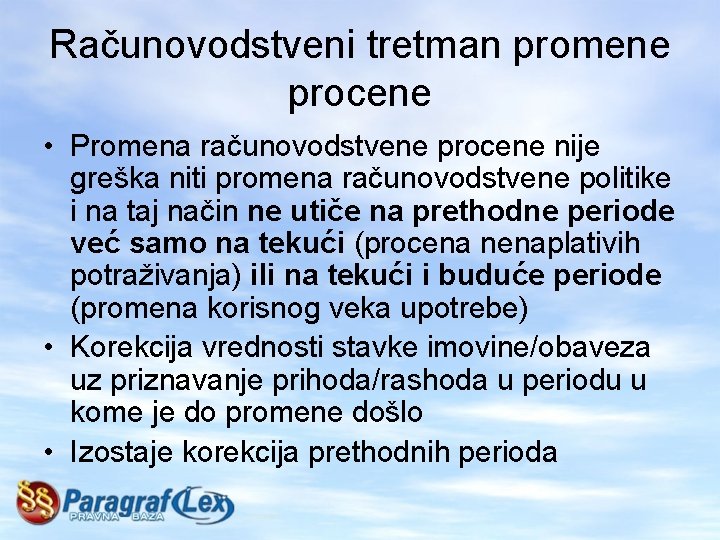 Računovodstveni tretman promene procene

• Promena računovodstvene procene nije greška niti promena računovodstvene politike i na taj način ne utiče na prethodne periode već samo na tekući (procena nenaplativih potraživanja) ili na tekući i buduće periode (promena korisnog veka upotrebe)
• Korekcija vrednosti stavke imovine/obaveza uz priznavanje prihoda/rashoda u periodu u kome je do promene došlo
• Izostaje korekcija prethodnih perioda

§§ Paragraf Lex
PRAVNA BAZA